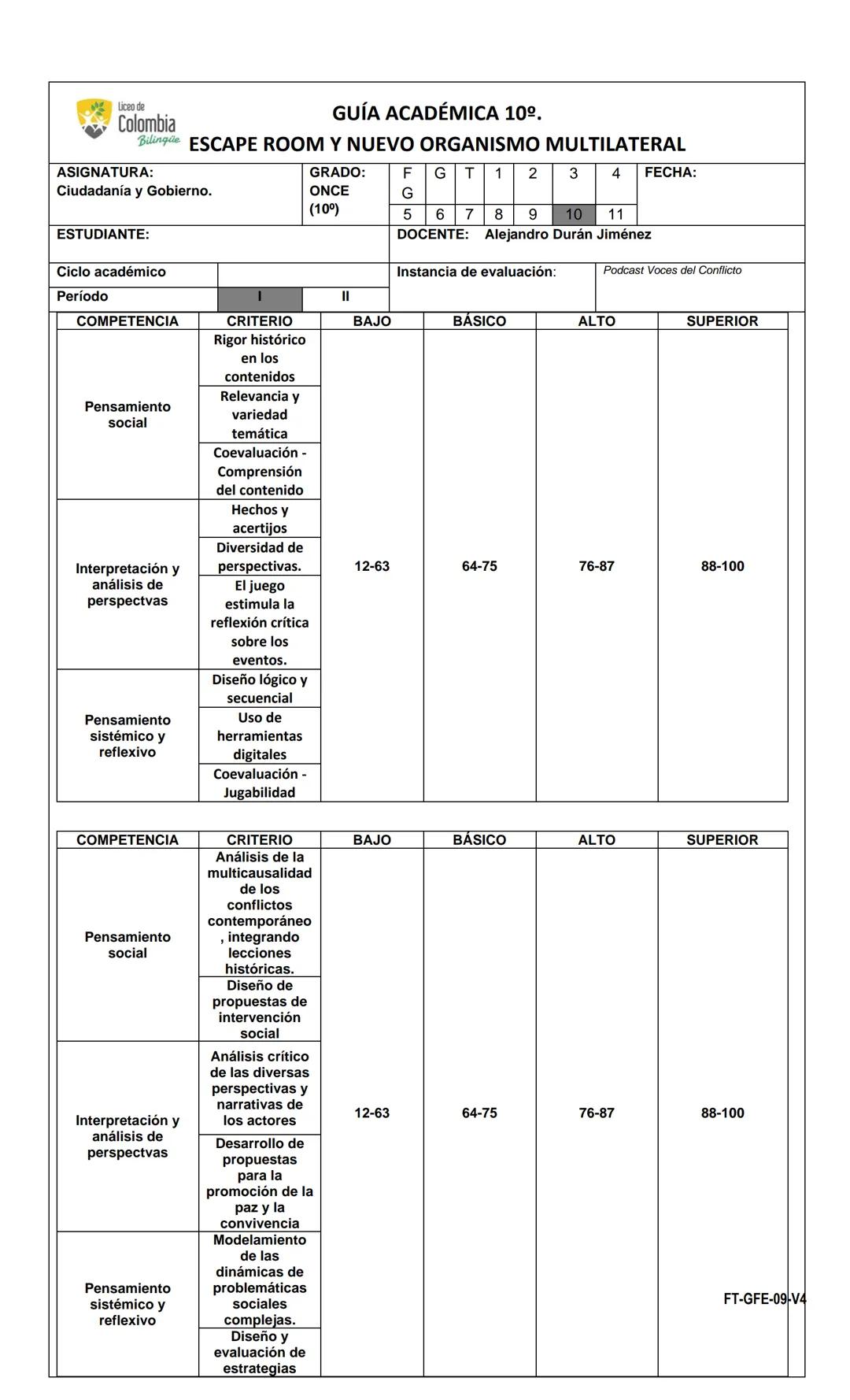 Liceo de Colombia Bilingüe

GUÍA ACADÉMICA 10º.
ESCAPE ROOM Y NUEVO ORGANISMO MULTILATERAL

| ASIGNATURA: Ciudadanía y Gobierno. | GRADO: ONCE (10º) | F G | G | T | 1 | 2 | 3 | 4 | FECHA: |
|---|---|---|---|---|---|---|---|---|---|
| | | 5 | 6 | 7 | 8 | 9 | 10 | 11 | |

ESTUDIANTE:
DOCENTE: Alejandro Durán Jiménez

| Ciclo académico | | | Instancia de evaluación: | Podcast Voces del Conflicto |
|---|---|---|---|---|
| Período | I | II | | |

| COMPETENCIA | CRITERIO | BAJO | BÁSICO | ALTO | SUPERIOR |
|---|---|---|---|---|---|
| Pensamiento social | Rigor histórico en los contenidos | 12-63 | 64-75 | 76-87 | 88-100 |
| | Relevancia y variedad temática | | | | |
| | Coevaluación - Comprensión del contenido | | | | |
| Interpretación y análisis de perspectvas | Hechos y acertijos | | | | |
| | Diversidad de perspectivas. | | | | |
| | El juego estimula la reflexión crítica sobre los eventos. | | | | |
| Pensamiento sistémico y reflexivo | Diseño lógico y secuencial | | | | |
| | Uso de herramientas digitales | | | | |
| | Coevaluación - Jugabilidad | | | | |

| COMPETENCIA | CRITERIO | BAJO | BÁSICO | ALTO | SUPERIOR |
|---|---|---|---|---|---|
| Pensamiento social | Análisis de la multicausalidad de los conflictos contemporáneo , integrando lecciones históricas. | 12-63 | 64-75 | 76-87 | 88-100 |
| | Diseño de propuestas de intervención social | | | | |
| Interpretación y análisis de perspectvas | Análisis crítico de las diversas perspectivas y narrativas de los actores | | | | |
| | Desarrollo de propuestas para la promoción de la paz y la convivencia | | | | |
| Pensamiento sistémico y reflexivo | Modelamiento de las dinámicas de problemáticas sociales complejas. | | | | |
| | Diseño y evaluación de estrategias | | | | |

FT-GFE-09-V4